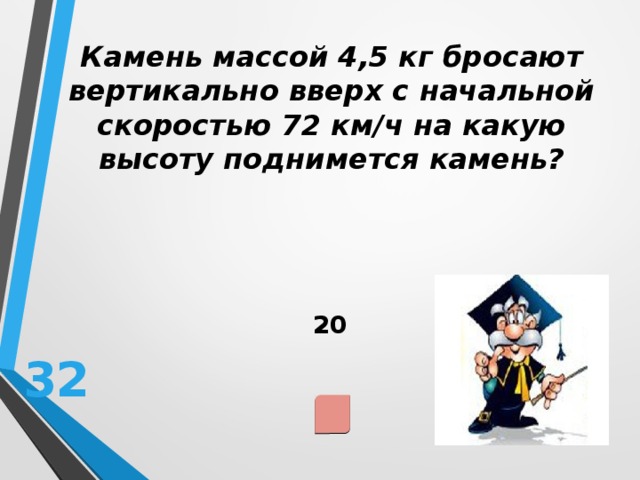 Камень массой 4,5 кг бросают вертикально вверх с начальной скоростью 72 км/ч на какую высоту поднимется камень?

20

32